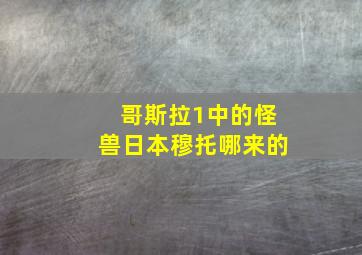 哥斯拉1中的怪兽日本穆托哪来的